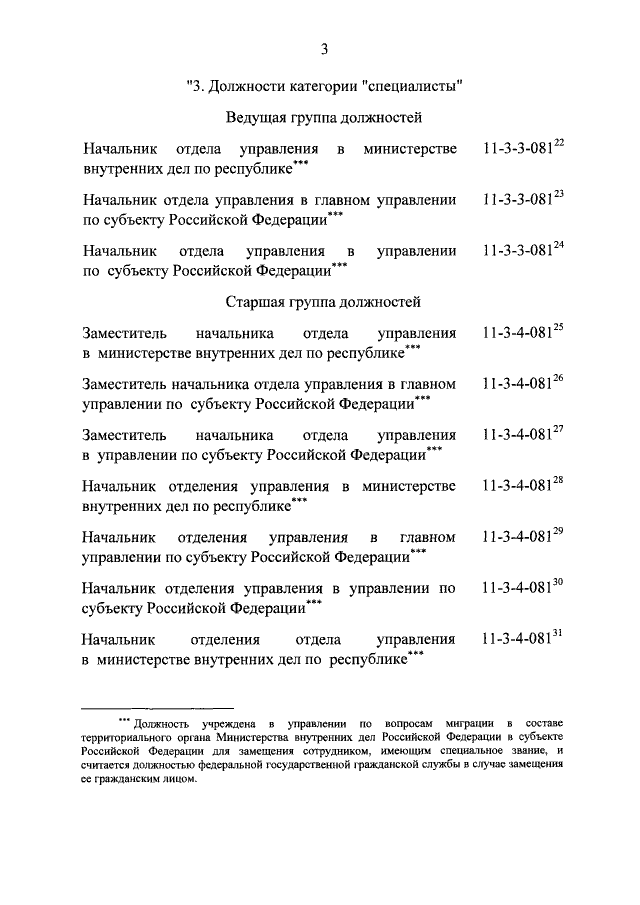 3

"3. Должности категории "специалисты"

Ведущая группа должностей

Начальник отдела управления в министерстве внутренних дел по республике$^{***}$ 11-3-3-081$^{22}$

Начальник отдела управления в главном управлении по субъекту Российской Федерации$^{***}$ 11-3-3-081$^{23}$

Начальник отдела управления в управлении по субъекту Российской Федерации$^{***}$ 11-3-3-081$^{24}$

Старшая группа должностей

Заместитель начальника отдела управления в министерстве внутренних дел по республике$^{***}$ 11-3-4-081$^{25}$

Заместитель начальника отдела управления в главном управлении по субъекту Российской Федерации$^{***}$ 11-3-4-081$^{26}$

Заместитель начальника отдела управления в управлении по субъекту Российской Федерации$^{***}$ 11-3-4-081$^{27}$

Начальник отделения управления в министерстве внутренних дел по республике$^{***}$ 11-3-4-081$^{28}$

Начальник отделения управления в главном управлении по субъекту Российской Федерации$^{***}$ 11-3-4-081$^{29}$

Начальник отделения управления в управлении по субъекту Российской Федерации$^{***}$ 11-3-4-081$^{30}$

Начальник отделения отдела управления в министерстве внутренних дел по республике$^{***}$ 11-3-4-081$^{31}$

$^{***}$ Должность учреждена в управлении по вопросам миграции в составе территориального органа Министерства внутренних дел Российской Федерации в субъекте Российской Федерации для замещения сотрудником, имеющим специальное звание, и считается должностью федеральной государственной гражданской службы в случае замещения ее гражданским лицом.